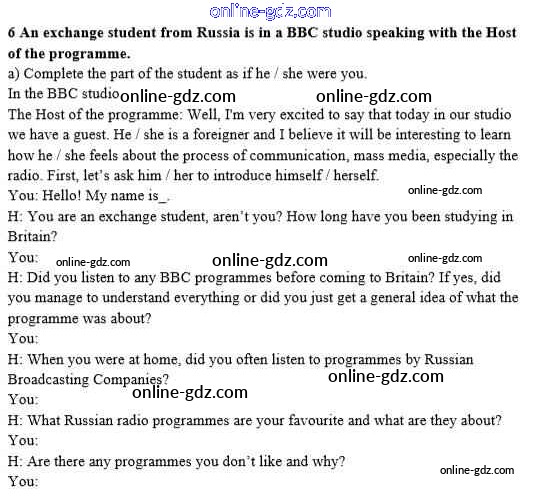 online-gdz.com

**6 An exchange student from Russia is in a BBC studio speaking with the Host of the programme.**

a) Complete the part of the student as if he / she were you.

In the BBC studio online-gdz.com online-gdz.com

The Host of the programme: Well, I'm very excited to say that today in our studio we have a guest. He / she is a foreigner and I believe it will be interesting to learn how he / she feels about the process of communication, mass media, especially the radio. First, let's ask him / her to introduce himself / herself.

You: Hello! My name is_.

online-gdz.com

H: You are an exchange student, aren't you? How long have you been studying in Britain?

You: online-gdz.com online-gdz.com online-gdz.com

H: Did you listen to any BBC programmes before coming to Britain? If yes, did you manage to understand everything or did you just get a general idea of what the programme was about?

You:

H: When you were at home, did you often listen to programmes by Russian Broadcasting Companies?

online-gdz.com

You: online-gdz.com

H: What Russian radio programmes are your favourite and what are they about?

You:

H: Are there any programmes you don't like and why?

online-gdz.com

You: